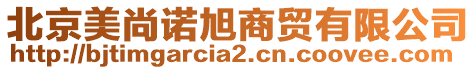 北京美尚诺旭商贸有限公司
http://bjtimgarcia2.cn.coovee.com